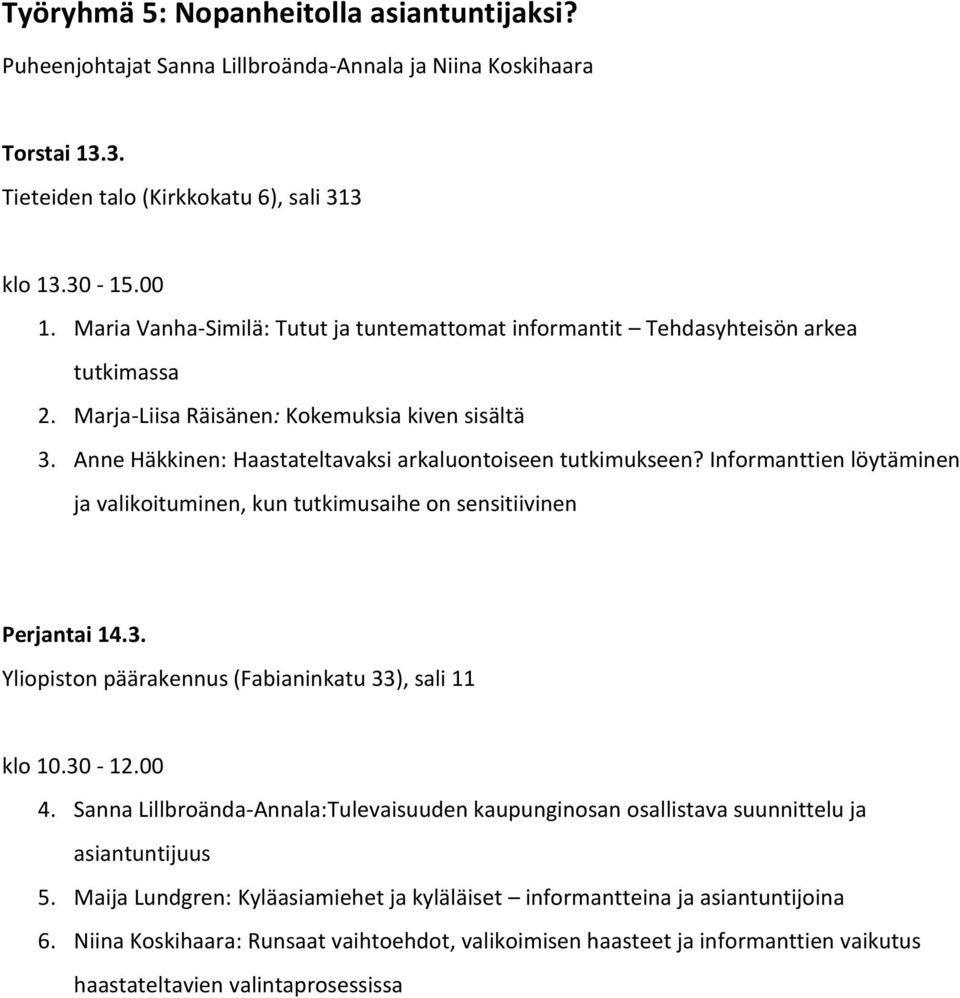 Työryhmä 5: Nopanheitolla asiantuntijaksi?

Puheenjohtajat Sanna Lillbroända-Annala ja Niina Koskihaara

Torstai 13.3.

Tieteiden talo (Kirkkokatu 6), sali 313

klo 13.30 - 15.00

1. Maria Vanha-Similä: Tutut ja tuntemattomat informantit – Tehdasyhteisön arkea tutkimassa
2. Marja-Liisa Räisänen: Kokemuksia kiven sisältä
3. Anne Häkkinen: Haastateltavaksi arkaluontoiseen tutkimukseen? Informanttien löytäminen ja valikoituminen, kun tutkimusaihe on sensitiivinen

Perjantai 14.3.

Yliopiston päärakennus (Fabianinkatu 33), sali 11

klo 10.30 - 12.00

4. Sanna Lillbroända-Annala:Tulevaisuuden kaupunginosan osallistava suunnittelu ja asiantuntijuus
5. Maija Lundgren: Kyläasiamiehet ja kyläläiset – informantteina ja asiantuntijoina
6. Niina Koskihaara: Runsaat vaihtoehdot, valikoimisen haasteet ja informanttien vaikutus haastateltavien valintaprosessissa